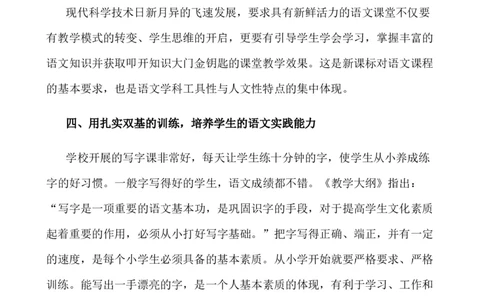 现代科学技术日新月异的飞速发展，要求具有新鲜活力的语文课堂不仅要有教学模式的转变、学生思维的开启，更要有引导学生学会学习，掌握丰富的语文知识并获取叩开知识大门金钥匙的课堂教学效果。这是新课标对语文课程的基本要求，也是语文学科工具性与人文性特点的集中体现。

四、用扎实双基的训练，培养学生的语文实践能力

学校开展的写字课非常好，每天让学生练十分钟的字，使学生从小养成练字的好习惯。一般字写得好的学生，语文成绩都不错。《教学大纲》指出：“写字是一项重要的语文基本功，是巩固识字的手段，对于提高学生文化素质起着重要的作用，必须从小打好写字基础。”把字写得正确、端正，并有一定的速度，是每个小学生必须具备的基本素质。从小学开始就要严格要求、严格训练。能写出一手漂亮的字，是一个人基本素质的体现，有利于学习、工作和